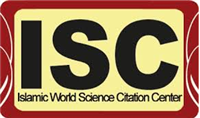 ISC
Islamic World Science Citation Center